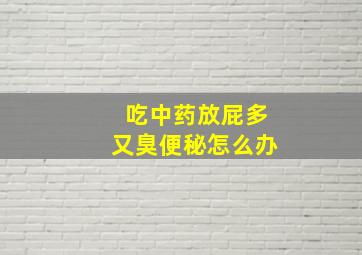 吃中药放屁多
又臭便秘怎么办